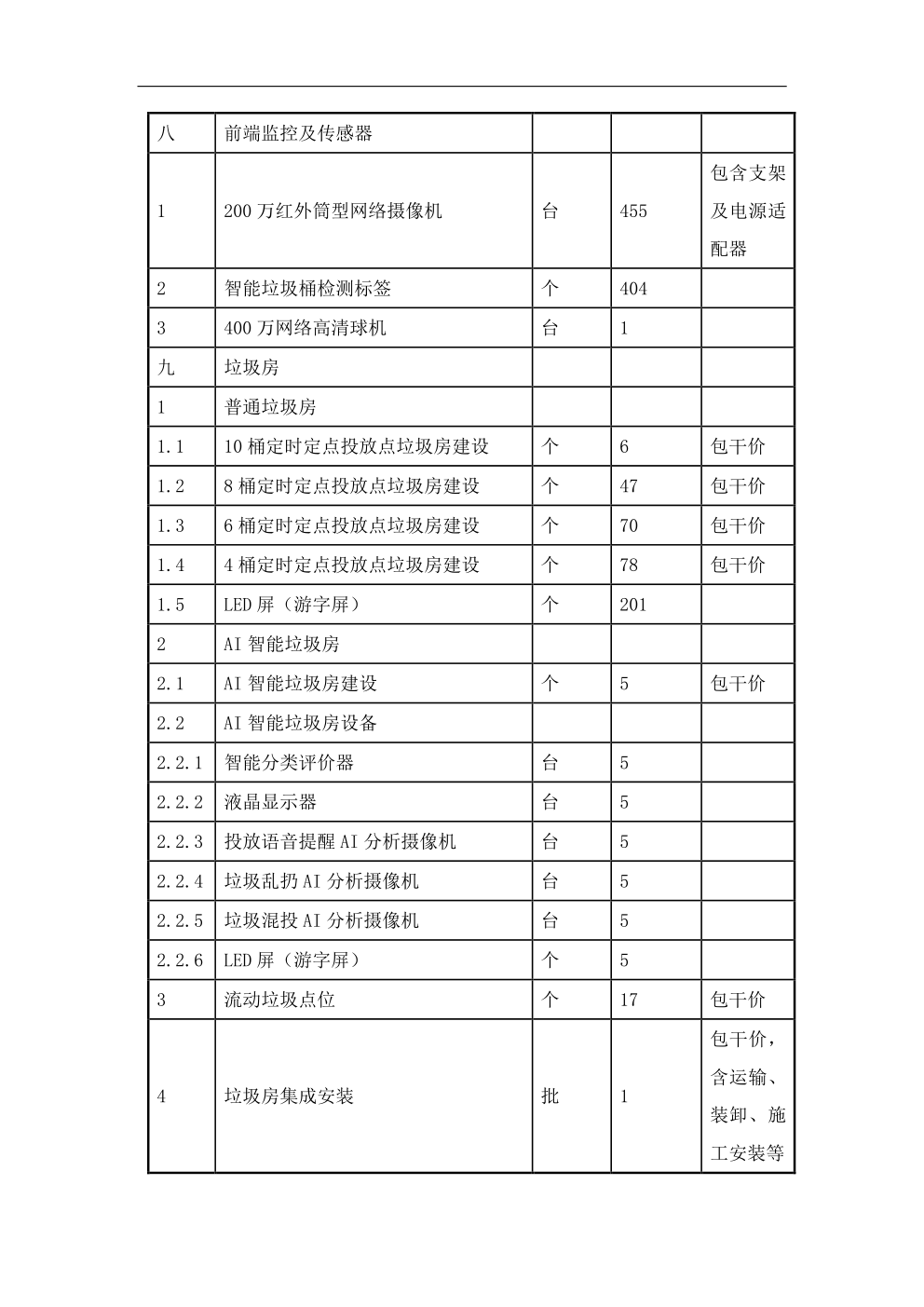 | 八 | 前端监控及传感器 |  |  |  |
|---|---|---|---|---|
| 1 | 200万红外筒型网络摄像机 | 台 | 455 | 包含支架及电源适配器 |
| 2 | 智能垃圾桶检测标签 | 个 | 404 |  |
| 3 | 400万网络高清球机 | 台 | 1 |  |
| 九 | 垃圾房 |  |  |  |
| 1 | 普通垃圾房 |  |  |  |
| 1.1 | 10桶定时定点投放点垃圾房建设 | 个 | 6 | 包干价 |
| 1.2 | 8桶定时定点投放点垃圾房建设 | 个 | 47 | 包干价 |
| 1.3 | 6桶定时定点投放点垃圾房建设 | 个 | 70 | 包干价 |
| 1.4 | 4桶定时定点投放点垃圾房建设 | 个 | 78 | 包干价 |
| 1.5 | LED屏（游字屏） | 个 | 201 |  |
| 2 | AI智能垃圾房 |  |  |  |
| 2.1 | AI智能垃圾房建设 | 个 | 5 | 包干价 |
| 2.2 | AI智能垃圾房设备 |  |  |  |
| 2.2.1 | 智能分类评价器 | 台 | 5 |  |
| 2.2.2 | 液晶显示器 | 台 | 5 |  |
| 2.2.3 | 投放语音提醒AI分析摄像机 | 台 | 5 |  |
| 2.2.4 | 垃圾乱扔AI分析摄像机 | 台 | 5 |  |
| 2.2.5 | 垃圾混投AI分析摄像机 | 台 | 5 |  |
| 2.2.6 | LED屏（游字屏） | 个 | 5 |  |
| 3 | 流动垃圾点位 | 个 | 17 | 包干价 |
| 4 | 垃圾房集成安装 | 批 | 1 | 包干价，含运输、装卸、施工安装等 |